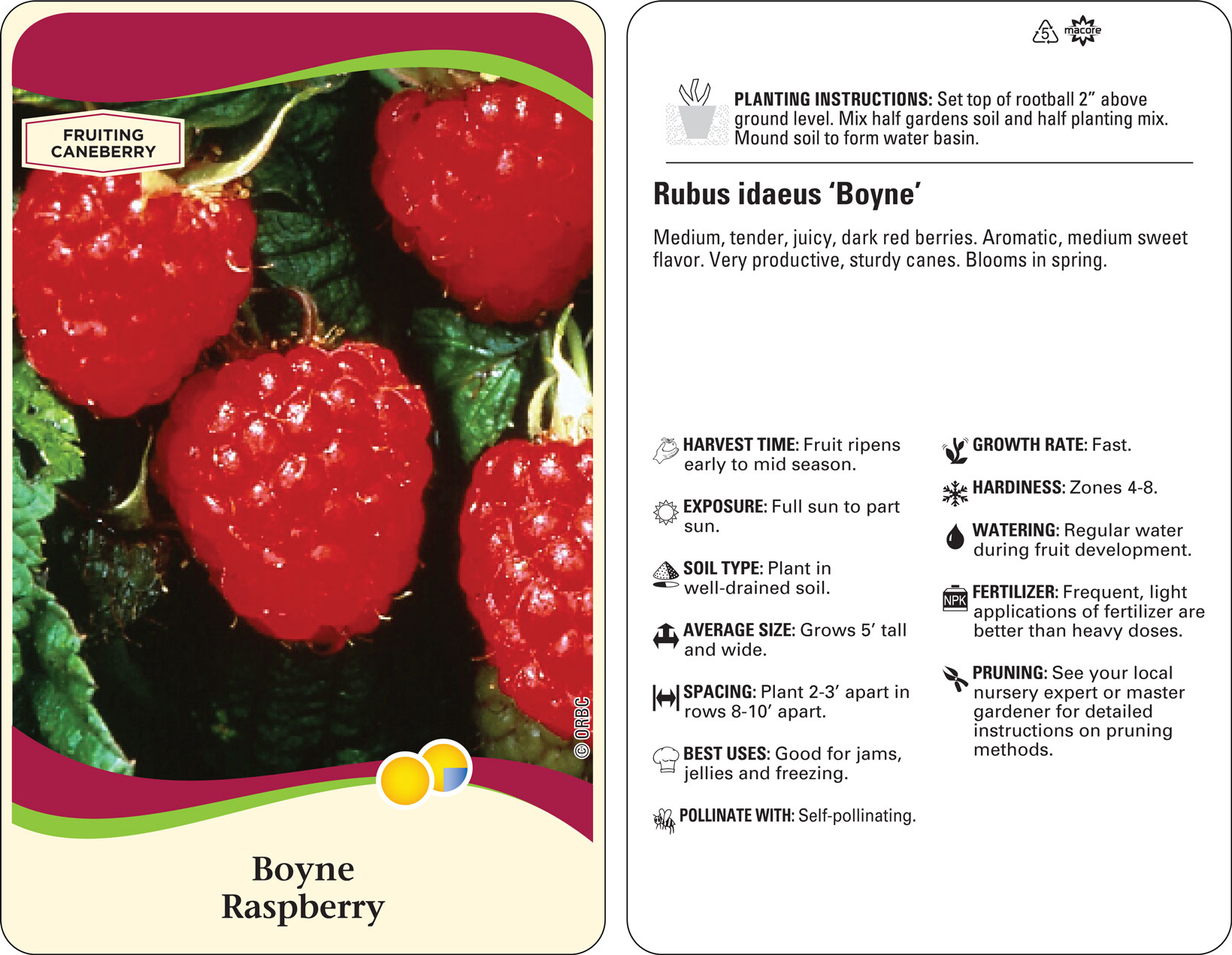 FRUITING CANEBERRY

© ORBC

Boyne Raspberry

5 macore

PLANTING INSTRUCTIONS: Set top of rootball 2" above ground level. Mix half gardens soil and half planting mix. Mound soil to form water basin.

Rubus idaeus 'Boyne'

Medium, tender, juicy, dark red berries. Aromatic, medium sweet flavor. Very productive, sturdy canes. Blooms in spring.

HARVEST TIME: Fruit ripens early to mid season.

EXPOSURE: Full sun to part sun.

SOIL TYPE: Plant in well-drained soil.

AVERAGE SIZE: Grows 5' tall and wide.

SPACING: Plant 2-3' apart in rows 8-10' apart.

BEST USES: Good for jams, jellies and freezing.

POLLINATE WITH: Self-pollinating.

GROWTH RATE: Fast.

HARDINESS: Zones 4-8.

WATERING: Regular water during fruit development.

NPK

FERTILIZER: Frequent, light applications of fertilizer are better than heavy doses.

PRUNING: See your local nursery expert or master gardener for detailed instructions on pruning methods.